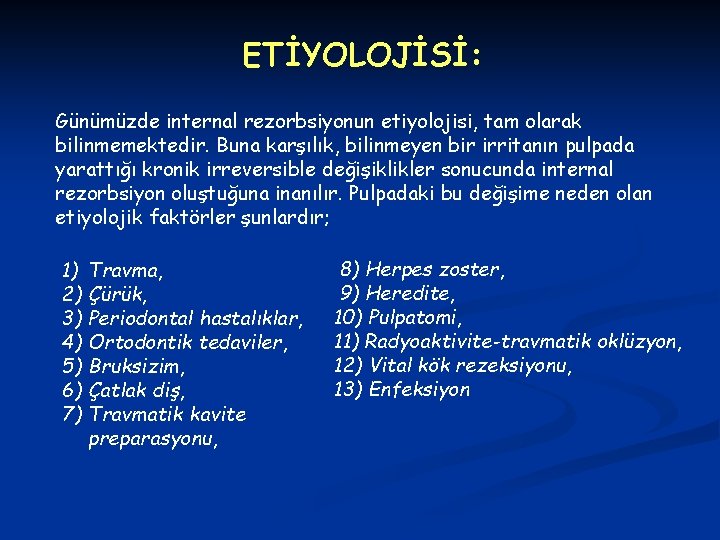 ETİYOLOJİSİ:

Günümüzde internal rezorbsiyonun etiyolojisi, tam olarak bilinmemektedir. Buna karşılık, bilinmeyen bir irritanın pulpada yarattığı kronik irreversible değişiklikler sonucunda internal rezorbsiyon oluştuğuna inanılır. Pulpadaki bu değişime neden olan etiyolojik faktörler şunlardır;

1) Travma,
2) Çürük,
3) Periodontal hastalıklar,
4) Ortodontik tedaviler,
5) Bruksizim,
6) Çatlak diş,
7) Travmatik kavite preparasyonu,

8) Herpes zoster,
9) Heredite,
10) Pulpatomi,
11) Radyoaktivite-travmatik oklüzyon,
12) Vital kök rezeksiyonu,
13) Enfeksiyon